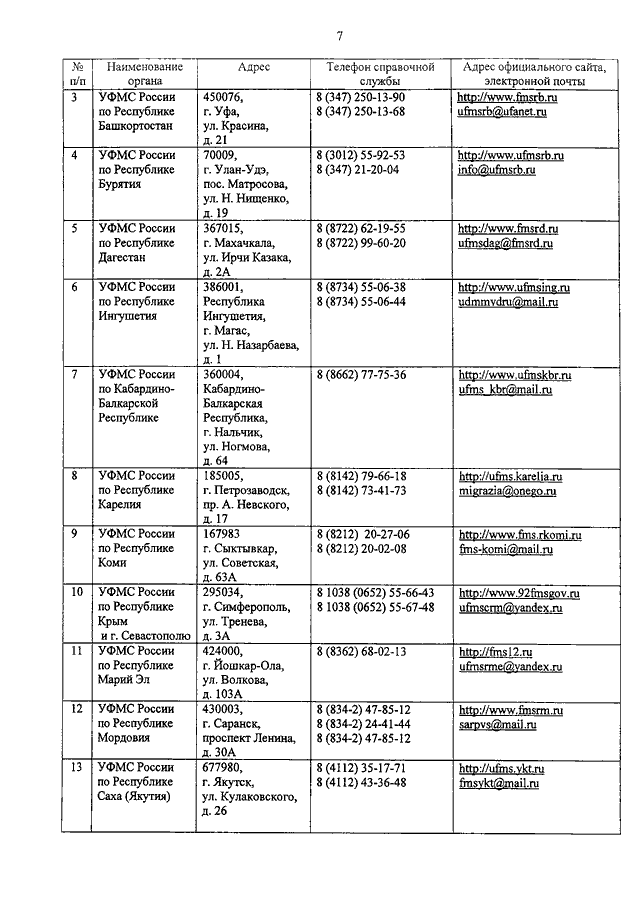 7

| № п/п | Наименование органа | Адрес | Телефон справочной службы | Адрес официального сайта, электронной почты |
|---|---|---|---|---|
| 3 | УФМС России по Республике Башкортостан | 450076, г. Уфа, ул. Красина, д. 21 | 8 (347) 250-13-90 8 (347) 250-13-68 | http://www.fmsrb.ru ufmsrb@ufanet.ru |
| 4 | УФМС России по Республике Бурятия | 70009, г. Улан-Удэ, пос. Матросова, ул. Н. Нищенко, д. 19 | 8 (3012) 55-92-53 8 (347) 21-20-04 | http://www.ufmsrb.ru info@ufmsrb.ru |
| 5 | УФМС России по Республике Дагестан | 367015, г. Махачкала, ул. Ирчи Казака, д. 2А | 8 (8722) 62-19-55 8 (8722) 99-60-20 | http://www.fmsrd.ru ufmsdag@fmsrd.ru |
| 6 | УФМС России по Республике Ингушетия | 386001, Республика Ингушетия, г. Магас, ул. Н. Назарбаева, д. 1 | 8 (8734) 55-06-38 8 (8734) 55-06-44 | http://www.ufmsing.ru udmmvdru@mail.ru |
| 7 | УФМС России по Кабардино-Балкарской Республике | 360004, Кабардино-Балкарская Республика, г. Нальчик, ул. Ногмова, д. 64 | 8 (8662) 77-75-36 | http://www.ufmskbr.ru ufms_kbr@mail.ru |
| 8 | УФМС России по Республике Карелия | 185005, г. Петрозаводск, пр. А. Невского, д. 17 | 8 (8142) 79-66-18 8 (8142) 73-41-73 | http://ufms.karelia.ru migrazia@onego.ru |
| 9 | УФМС России по Республике Коми | 167983 г. Сыктывкар, ул. Советская, д. 63А | 8 (8212) 20-27-06 8 (8212) 20-02-08 | http://www.fms.rkomi.ru fms-komi@mail.ru |
| 10 | УФМС России по Республике Крым и г. Севастополю | 295034, г. Симферополь, ул. Тренева, д. 3А | 8 1038 (0652) 55-66-43 8 1038 (0652) 55-67-48 | http://www.92fmsgov.ru ufmscrm@yandex.ru |
| 11 | УФМС России по Республике Марий Эл | 424000, г. Йошкар-Ола, ул. Волкова, д. 103А | 8 (8362) 68-02-13 | http://fms12.ru ufmsrme@yandex.ru |
| 12 | УФМС России по Республике Мордовия | 430003, г. Саранск, проспект Ленина, д. 30А | 8 (834-2) 47-85-12 8 (834-2) 24-41-44 8 (834-2) 47-85-12 | http://www.fmsrm.ru sarpvs@mail.ru |
| 13 | УФМС России по Республике Саха (Якутия) | 677980, г. Якутск, ул. Кулаковского, д. 26 | 8 (4112) 35-17-71 8 (4112) 43-36-48 | http://ufms.ykt.ru fmsykt@mail.ru |